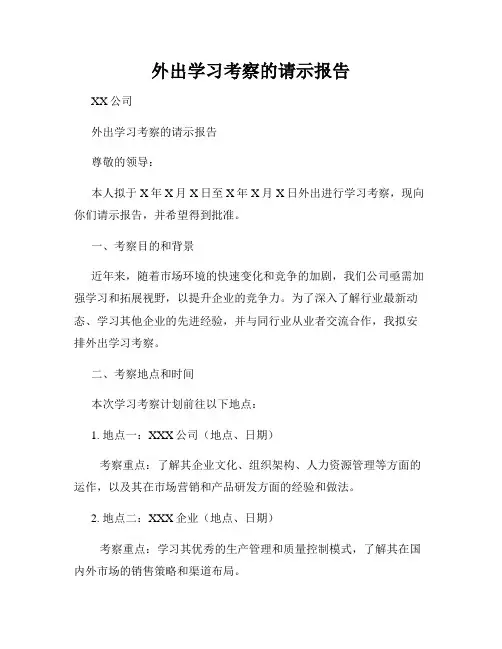 外出学习考察的请示报告

XX 公司

外出学习考察的请示报告

尊敬的领导：

本人拟于 X 年 X 月 X 日至 X 年 X 月 X 日外出进行学习考察，现向你们请示报告，并希望得到批准。

一、考察目的和背景

近年来，随着市场环境的快速变化和竞争的加剧，我们公司亟需加强学习和拓展视野，以提升企业的竞争力。为了深入了解行业最新动态、学习其他企业的先进经验，并与同行业从业者交流合作，我拟安排外出学习考察。

二、考察地点和时间

本次学习考察计划前往以下地点：

1. 地点一：XXX 公司（地点、日期）

考察重点：了解其企业文化、组织架构、人力资源管理等方面的运作，以及其在市场营销和产品研发方面的经验和做法。

2. 地点二：XXX 企业（地点、日期）

考察重点：学习其优秀的生产管理和质量控制模式，了解其在国内外市场的销售策略和渠道布局。